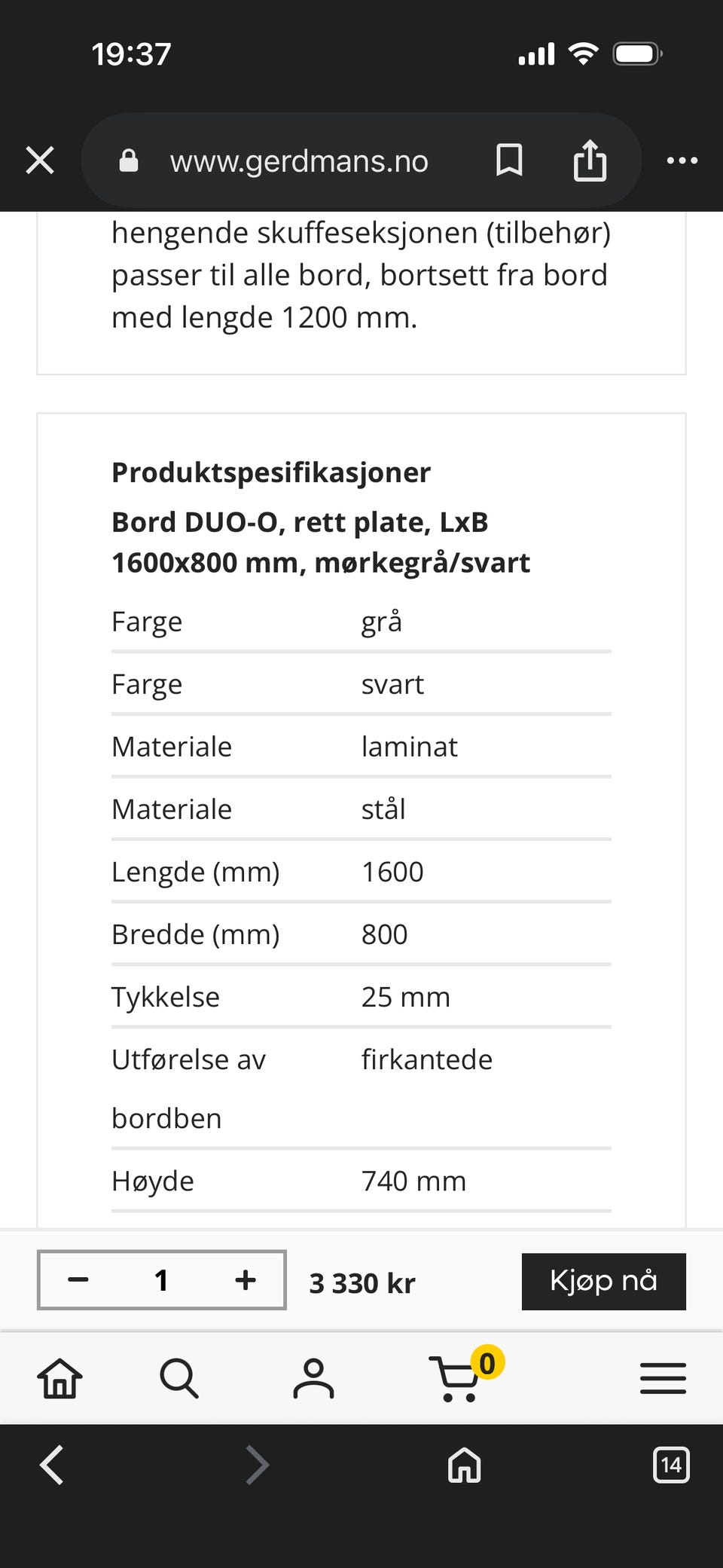 19:37

www.gerdmans.no

hengende skuffeseksjonen (tilbehør) passer til alle bord, bortsett fra bord med lengde 1200 mm.

**Produktspesifikasjoner**

**Bord DUO-O, rett plate, LxB 1600x800 mm, mørkegrå/svart**

| | |
|---|---|
| Farge | grå |
| Farge | svart |
| Materiale | laminat |
| Materiale | stål |
| Lengde (mm) | 1600 |
| Bredde (mm) | 800 |
| Tykkelse | 25 mm |
| Utførelse av bordben | firkantede |
| Høyde | 740 mm |

− 1 +

3 330 kr

Kjøp nå

0

14